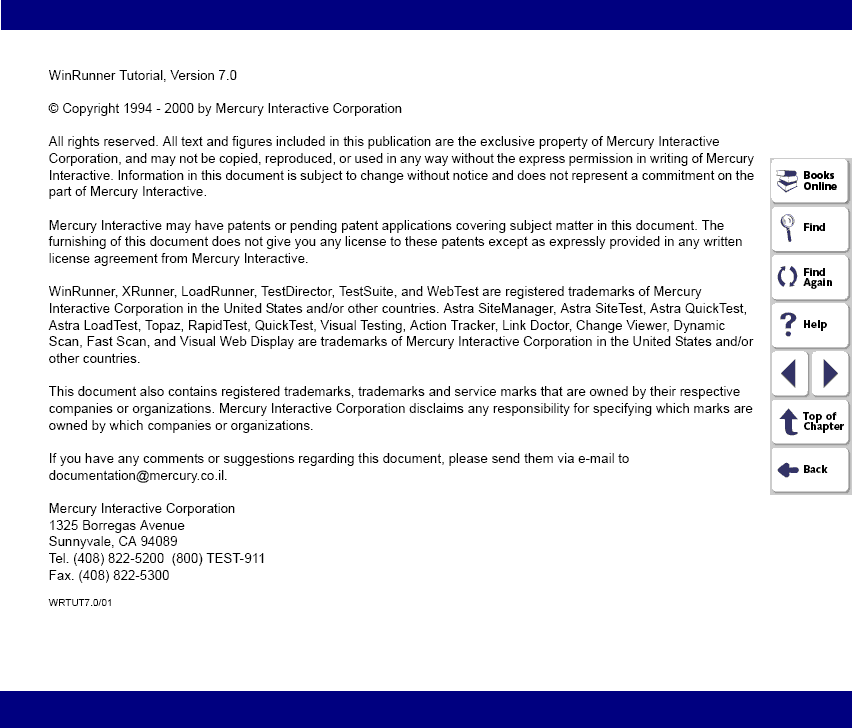 WinRunner Tutorial, Version 7.0

© Copyright 1994 - 2000 by Mercury Interactive Corporation

All rights reserved. All text and figures included in this publication are the exclusive property of Mercury Interactive Corporation, and may not be copied, reproduced, or used in any way without the express permission in writing of Mercury Interactive. Information in this document is subject to change without notice and does not represent a commitment on the part of Mercury Interactive.

Mercury Interactive may have patents or pending patent applications covering subject matter in this document. The furnishing of this document does not give you any license to these patents except as expressly provided in any written license agreement from Mercury Interactive.

WinRunner, XRunner, LoadRunner, TestDirector, TestSuite, and WebTest are registered trademarks of Mercury Interactive Corporation in the United States and/or other countries. Astra SiteManager, Astra SiteTest, Astra QuickTest, Astra LoadTest, Topaz, RapidTest, QuickTest, Visual Testing, Action Tracker, Link Doctor, Change Viewer, Dynamic Scan, Fast Scan, and Visual Web Display are trademarks of Mercury Interactive Corporation in the United States and/or other countries.

This document also contains registered trademarks, trademarks and service marks that are owned by their respective companies or organizations. Mercury Interactive Corporation disclaims any responsibility for specifying which marks are owned by which companies or organizations.

If you have any comments or suggestions regarding this document, please send them via e-mail to documentation@mercury.co.il.

Mercury Interactive Corporation
1325 Borregas Avenue
Sunnyvale, CA 94089
Tel. (408) 822-5200 (800) TEST-911
Fax. (408) 822-5300

WRTUT7.0/01

Books Online
Find
Find Again
Help
Top of Chapter
Back